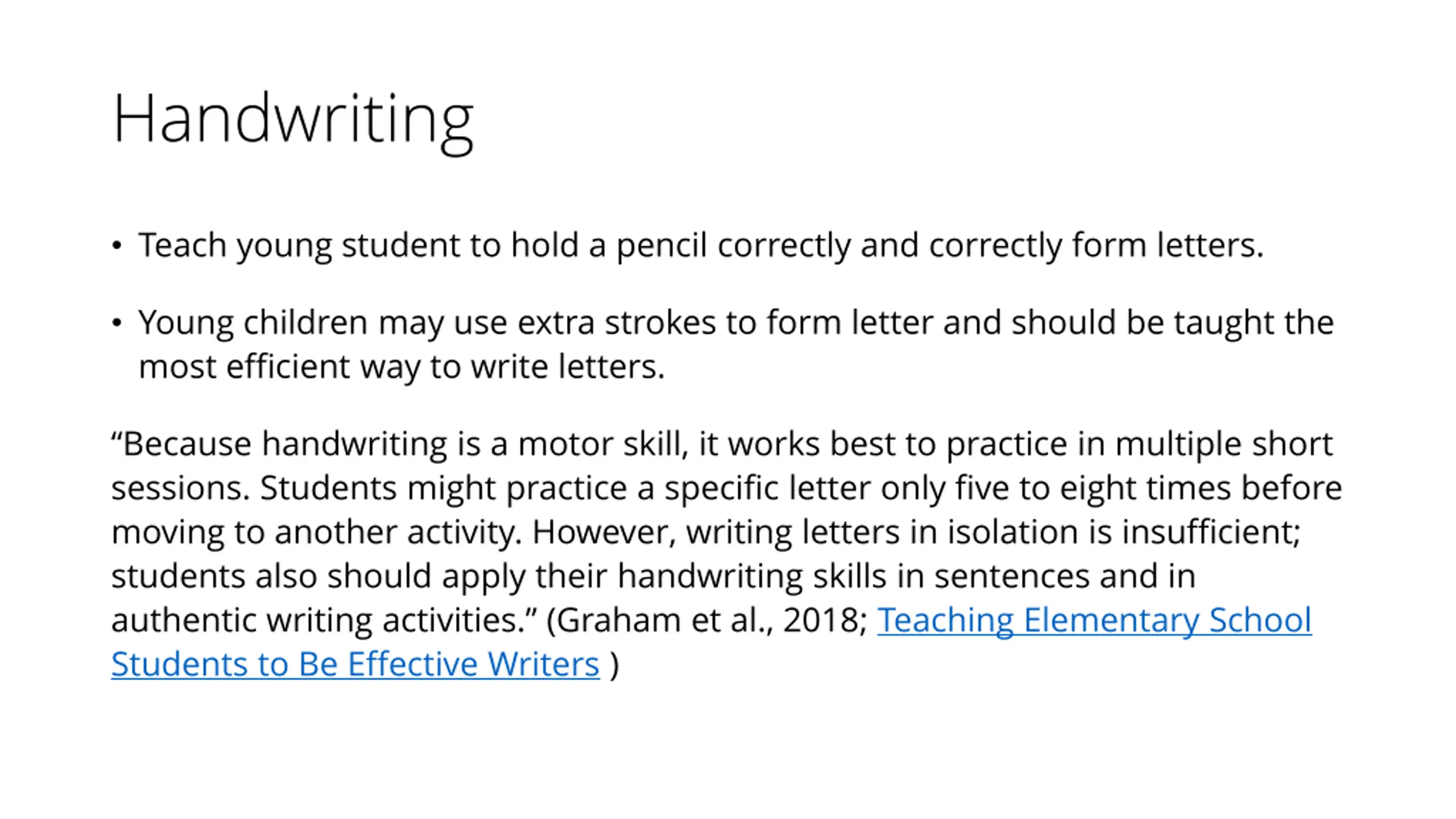 Handwriting

• Teach young student to hold a pencil correctly and correctly form letters.

• Young children may use extra strokes to form letter and should be taught the most efficient way to write letters.

“Because handwriting is a motor skill, it works best to practice in multiple short sessions. Students might practice a specific letter only five to eight times before moving to another activity. However, writing letters in isolation is insufficient; students also should apply their handwriting skills in sentences and in authentic writing activities.” (Graham et al., 2018; Teaching Elementary School Students to Be Effective Writers )